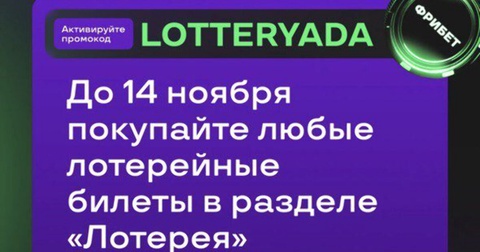 Активируйте промокод LOTTERYADA

ФРИБЕТ

До 14 ноября покупайте любые лотерейные билеты в разделе «Лотерея»